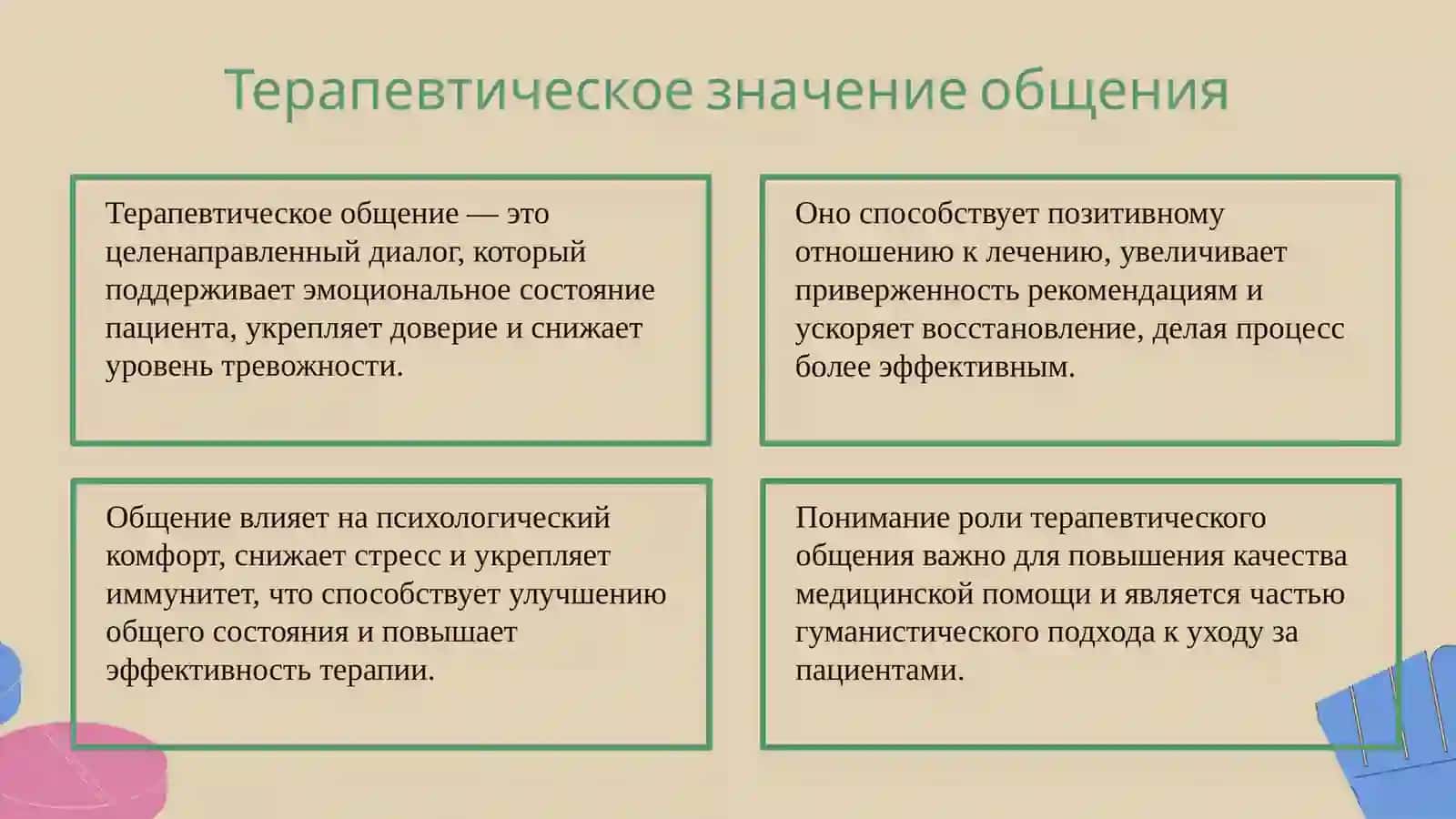 Терапевтическое значение общения

Терапевтическое общение — это целенаправленный диалог, который поддерживает эмоциональное состояние пациента, укрепляет доверие и снижает уровень тревожности.

Оно способствует позитивному отношению к лечению, увеличивает приверженность рекомендациям и ускоряет восстановление, делая процесс более эффективным.

Общение влияет на психологический комфорт, снижает стресс и укрепляет иммунитет, что способствует улучшению общего состояния и повышает эффективность терапии.

Понимание роли терапевтического общения важно для повышения качества медицинской помощи и является частью гуманистического подхода к уходу за пациентами.